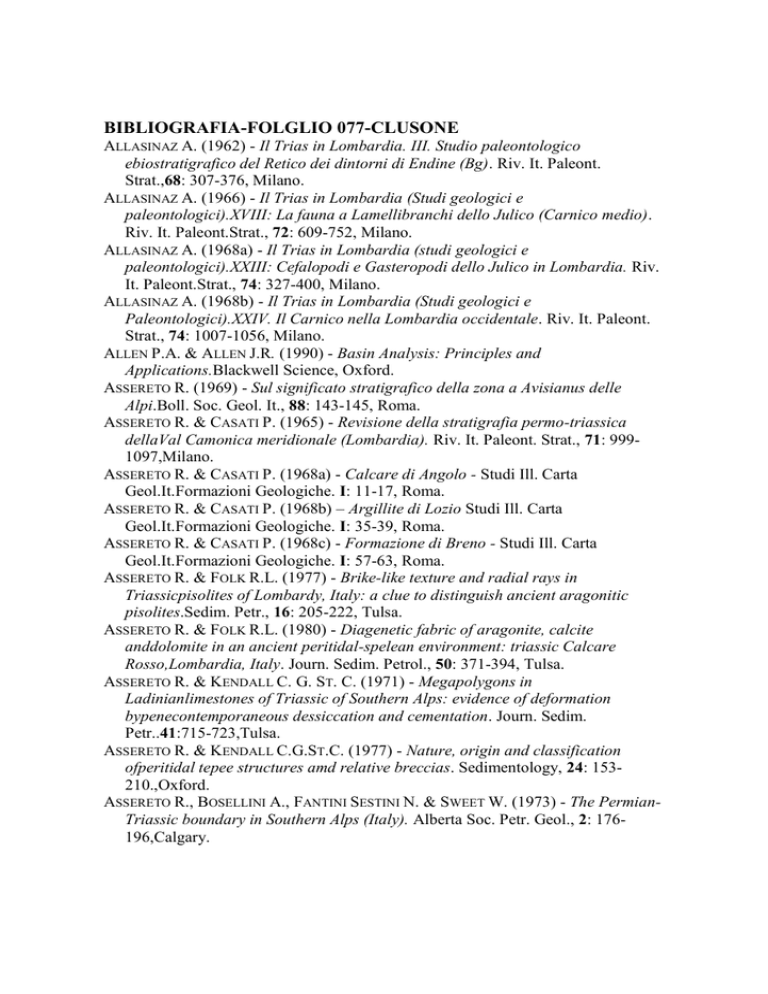 BIBLIOGRAFIA-FOLGLIO 077-CLUSONE

ALLASINAZ A. (1962) - Il Trias in Lombardia. III. Studio paleontologico ebiostratigrafico del Retico dei dintorni di Endine (Bg). Riv. It. Paleont. Strat.,68: 307-376, Milano.

ALLASINAZ A. (1966) - Il Trias in Lombardia (Studi geologici e paleontologici).XVIII: La fauna a Lamellibranchi dello Julico (Carnico medio). Riv. It. Paleont.Strat., 72: 609-752, Milano.

ALLASINAZ A. (1968a) - Il Trias in Lombardia (studi geologici e paleontologici).XXIII: Cefalopodi e Gasteropodi dello Julico in Lombardia. Riv. It. Paleont.Strat., 74: 327-400, Milano.

ALLASINAZ A. (1968b) - Il Trias in Lombardia (Studi geologici e Paleontologici).XXIV. Il Carnico nella Lombardia occidentale. Riv. It. Paleont. Strat., 74: 1007-1056, Milano.

ALLEN P.A. & ALLEN J.R. (1990) - Basin Analysis: Principles and Applications.Blackwell Science, Oxford.

ASSERETO R. (1969) - Sul significato stratigrafico della zona a Avisianus delle Alpi.Boll. Soc. Geol. It., 88: 143-145, Roma.

ASSERETO R. & CASATI P. (1965) - Revisione della stratigrafia permo-triassica dellaVal Camonica meridionale (Lombardia). Riv. It. Paleont. Strat., 71: 999-1097,Milano.

ASSERETO R. & CASATI P. (1968a) - Calcare di Angolo - Studi Ill. Carta Geol.It.Formazioni Geologiche. I: 11-17, Roma.

ASSERETO R. & CASATI P. (1968b) – Argillite di Lozio Studi Ill. Carta Geol.It.Formazioni Geologiche. I: 35-39, Roma.

ASSERETO R. & CASATI P. (1968c) - Formazione di Breno - Studi Ill. Carta Geol.It.Formazioni Geologiche. I: 57-63, Roma.

ASSERETO R. & FOLK R.L. (1977) - Brike-like texture and radial rays in Triassicpisolites of Lombardy, Italy: a clue to distinguish ancient aragonitic pisolites.Sedim. Petr., 16: 205-222, Tulsa.

ASSERETO R. & FOLK R.L. (1980) - Diagenetic fabric of aragonite, calcite anddolomite in an ancient peritidal-spelean environment: triassic Calcare Rosso,Lombardia, Italy. Journ. Sedim. Petrol., 50: 371-394, Tulsa.

ASSERETO R. & KENDALL C. G. ST. C. (1971) - Megapolygons in Ladinianlimestones of Triassic of Southern Alps: evidence of deformation bypenecontemporaneous dessiccation and cementation. Journ. Sedim. Petr..41:715-723,Tulsa.

ASSERETO R. & KENDALL C.G.ST.C. (1977) - Nature, origin and classification ofperitidal tepee structures amd relative breccias. Sedimentology, 24: 153-210.,Oxford.

ASSERETO R., BOSELLINI A., FANTINI SESTINI N. & SWEET W. (1973) - The Permian-Triassic boundary in Southern Alps (Italy). Alberta Soc. Petr. Geol., 2: 176-196,Calgary.